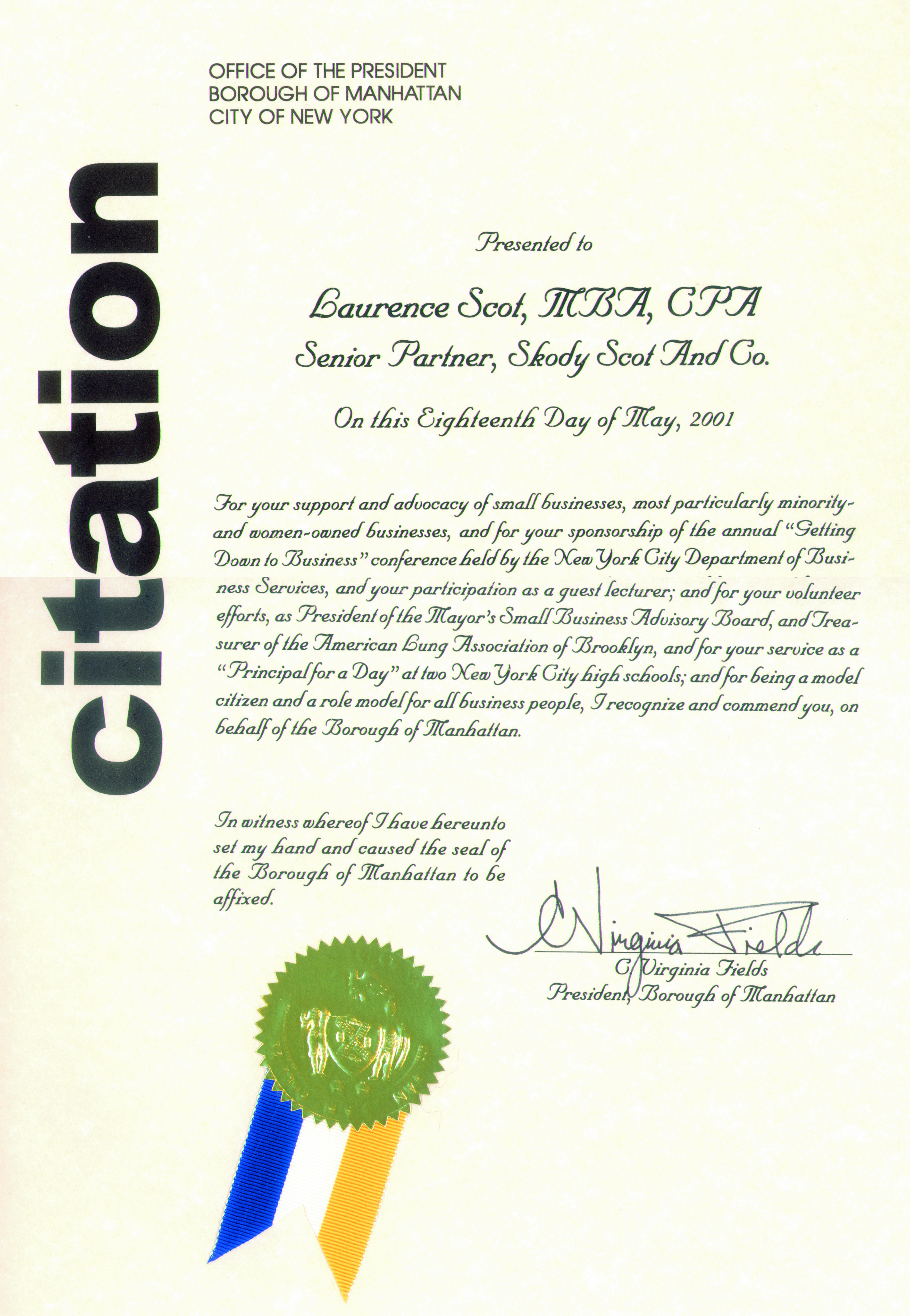 OFFICE OF THE PRESIDENT
BOROUGH OF MANHATTAN
CITY OF NEW YORK

citation

Presented to

Laurence Scot, MBA, CPA
Senior Partner, Skody Scot And Co.

On this Eighteenth Day of May, 2001

For your support and advocacy of small businesses, most particularly minority- and women-owned businesses, and for your sponsorship of the annual "Getting Down to Business" conference held by the New York City Department of Business Services, and your participation as a guest lecturer; and for your volunteer efforts, as President of the Mayor's Small Business Advisory Board, and Treasurer of the American Lung Association of Brooklyn, and for your service as a "Principal for a Day" at two New York City high schools; and for being a model citizen and a role model for all business people, I recognize and commend you, on behalf of the Borough of Manhattan.

In witness whereof I have hereunto set my hand and caused the seal of the Borough of Manhattan to be affixed.

C Virginia Fields

C. Virginia Fields
President, Borough of Manhattan